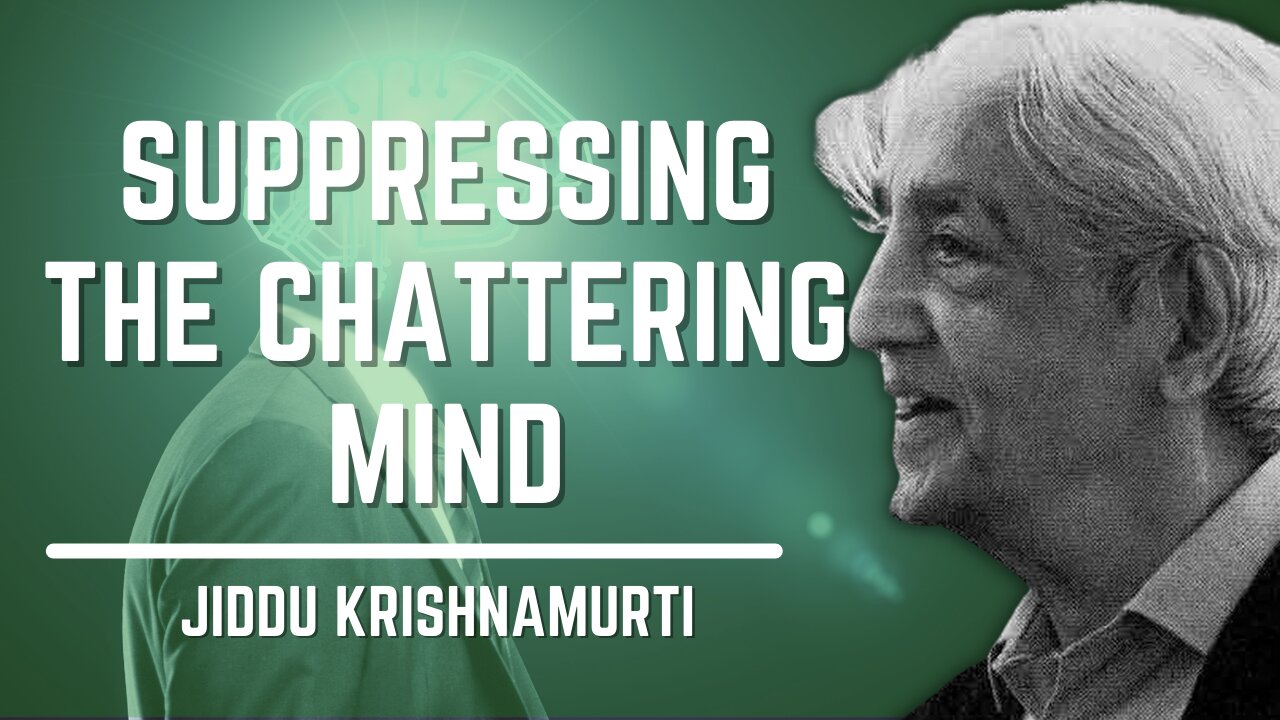 SUPPRESSING THE CHATTERING MIND

JIDDU KRISHNAMURTI